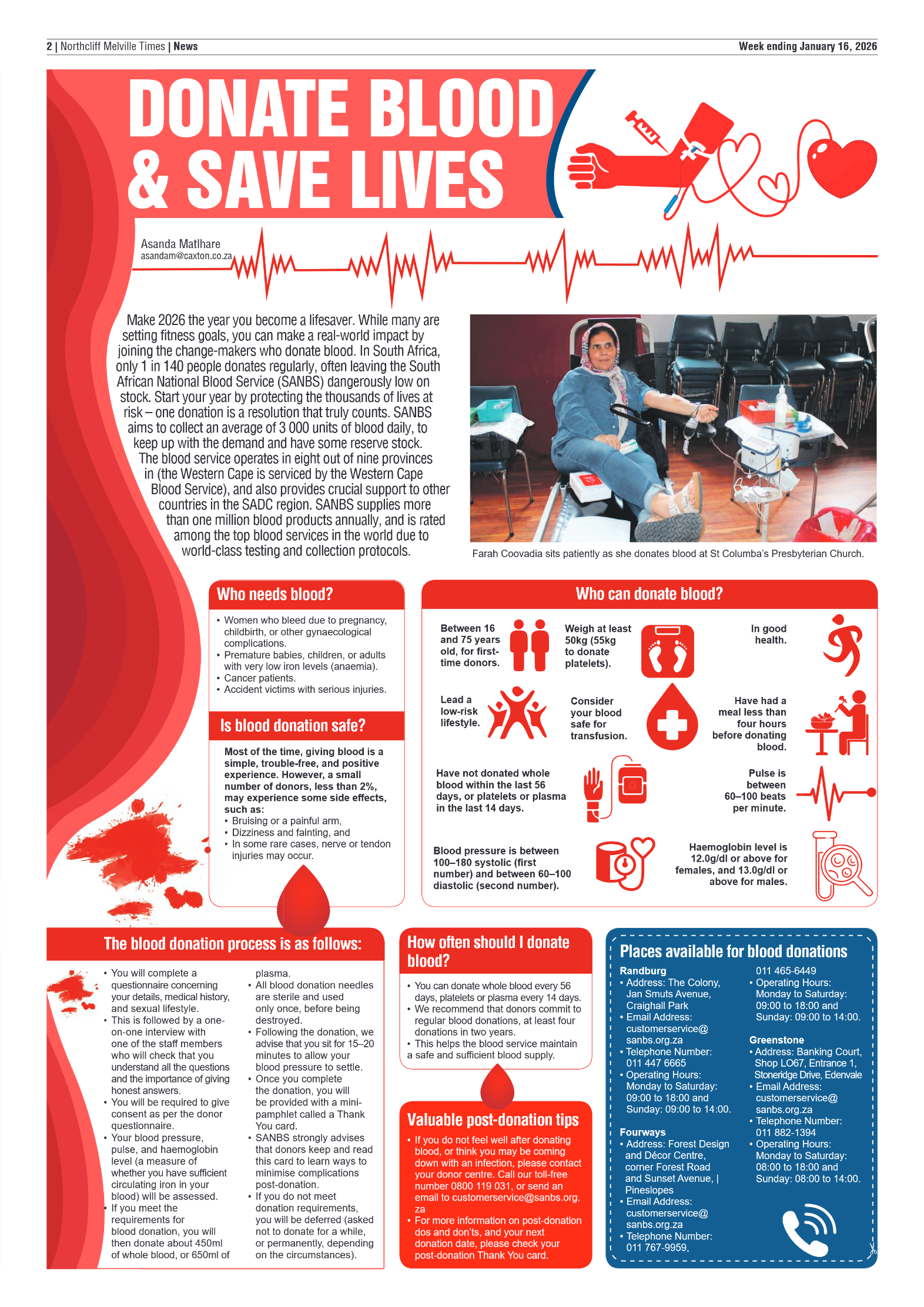 2 | Northcliff Melville Times | News

Week ending January 16, 2026

DONATE BLOOD & SAVE LIVES

Asanda Matlhare
asandam@caxton.co.za

Make 2026 the year you become a lifesaver. While many are setting fitness goals, you can make a real-world impact by joining the change-makers who donate blood. In South Africa, only 1 in 140 people donates regularly, often leaving the South African National Blood Service (SANBS) dangerously low on stock. Start your year by protecting the thousands of lives at risk – one donation is a resolution that truly counts. SANBS aims to collect an average of 3 000 units of blood daily, to keep up with the demand and have some reserve stock. The blood service operates in eight out of nine provinces in (the Western Cape is serviced by the Western Cape Blood Service), and also provides crucial support to other countries in the SADC region. SANBS supplies more than one million blood products annually, and is rated among the top blood services in the world due to world-class testing and collection protocols.

Farah Coovadia sits patiently as she donates blood at St Columba's Presbyterian Church.

Who needs blood?
• Women who bleed due to pregnancy, childbirth, or other gynaecological complications.
• Premature babies, children, or adults with very low iron levels (anaemia).
• Cancer patients.
• Accident victims with serious injuries.

Is blood donation safe?
Most of the time, giving blood is a simple, trouble-free, and positive experience. However, a small number of donors, less than 2%, may experience some side effects, such as:
• Bruising or a painful arm,
• Dizziness and fainting, and
• In some rare cases, nerve or tendon injuries may occur.

Who can donate blood?
Between 16 and 75 years old, for first-time donors.
Weigh at least 50kg (55kg to donate platelets).
In good health.
Lead a low-risk lifestyle.
Consider your blood safe for transfusion.
Have had a meal less than four hours before donating blood.
Have not donated whole blood within the last 56 days, or platelets or plasma in the last 14 days.
Pulse is between 60–100 beats per minute.
Blood pressure is between 100–180 systolic (first number) and between 60–100 diastolic (second number).
Haemoglobin level is 12.0g/dl or above for females, and 13.0g/dl or above for males.

The blood donation process is as follows:
• You will complete a questionnaire concerning your details, medical history, and sexual lifestyle.
• This is followed by a one-on-one interview with one of the staff members who will check that you understand all the questions and the importance of giving honest answers.
• You will be required to give consent as per the donor questionnaire.
• Your blood pressure, pulse, and haemoglobin level (a measure of whether you have sufficient circulating iron in your blood) will be assessed.
• If you meet the requirements for blood donation, you will then donate about 450ml of whole blood, or 650ml of plasma.
• All blood donation needles are sterile and used only once, before being destroyed.
• Following the donation, we advise that you sit for 15–20 minutes to allow your blood pressure to settle.
• Once you complete the donation, you will be provided with a mini-pamphlet called a Thank You card.
• SANBS strongly advises that donors keep and read this card to learn ways to minimise complications post-donation.
• If you do not meet donation requirements, you will be deferred (asked not to donate for a while, or permanently, depending on the circumstances).

How often should I donate blood?
• You can donate whole blood every 56 days, platelets or plasma every 14 days.
• We recommend that donors commit to regular blood donations, at least four donations in two years.
• This helps the blood service maintain a safe and sufficient blood supply.

Valuable post-donation tips
• If you do not feel well after donating blood, or think you may be coming down with an infection, please contact your donor centre. Call our toll-free number 0800 119 031, or send an email to customerservice@sanbs.org.za
• For more information on post-donation dos and don'ts, and your next donation date, please check your post-donation Thank You card.

Places available for blood donations
Randburg
• Address: The Colony, Jan Smuts Avenue, Craighall Park
• Email Address: customerservice@sanbs.org.za
• Telephone Number: 011 447 6665
• Operating Hours: Monday to Saturday: 09:00 to 18:00 and Sunday: 09:00 to 14:00.
Fourways
• Address: Forest Design and Décor Centre, corner Forest Road and Sunset Avenue, | Pineslopes
• Email Address: customerservice@sanbs.org.za
• Telephone Number: 011 767-9959, 011 465-6449
• Operating Hours: Monday to Saturday: 09:00 to 18:00 and Sunday: 09:00 to 14:00.
Greenstone
• Address: Banking Court, Shop LO67, Entrance 1, Stoneridge Drive, Edenvale
• Email Address: customerservice@sanbs.org.za
• Telephone Number: 011 882-1394
• Operating Hours: Monday to Saturday: 08:00 to 18:00 and Sunday: 08:00 to 14:00.